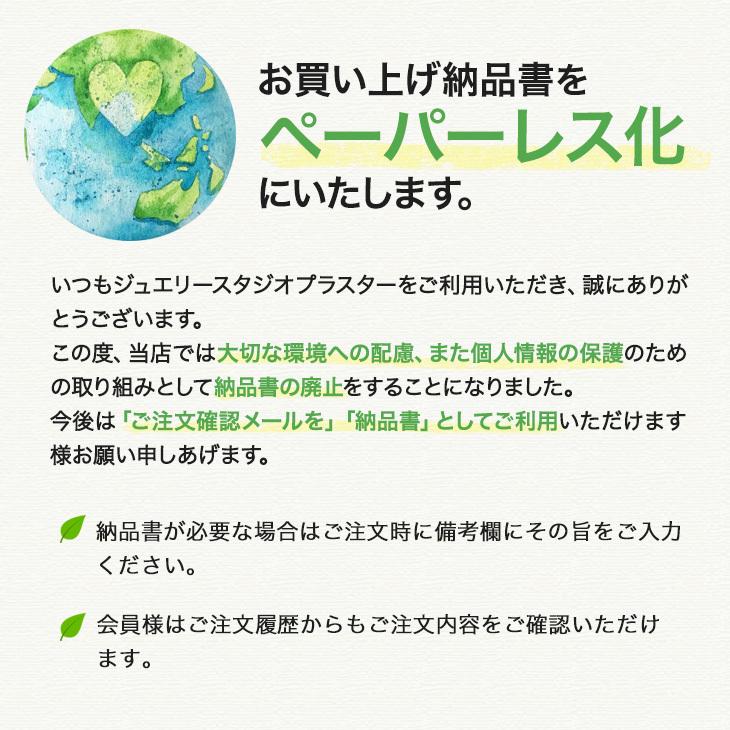 お買い上げ納品書を
ペーパーレス化
にいたします。

いつもジュエリースタジオプラスターをご利用いただき、誠にありがとうございます。
この度、当店では大切な環境への配慮、また個人情報の保護のための取り組みとして納品書の廃止をすることになりました。
今後は「ご注文確認メールを」「納品書」としてご利用いただけます様お願い申しあげます。

納品書が必要な場合はご注文時に備考欄にその旨をご入力ください。

会員様はご注文履歴からもご注文内容をご確認いただけます。